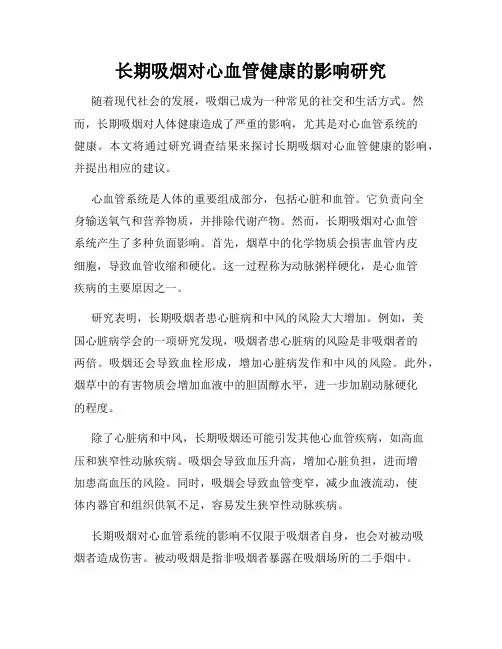 长期吸烟对心血管健康的影响研究

随着现代社会的发展，吸烟已成为一种常见的社交和生活方式。然而，长期吸烟对人体健康造成了严重的影响，尤其是对心血管系统的健康。本文将通过研究调查结果来探讨长期吸烟对心血管健康的影响，并提出相应的建议。

心血管系统是人体的重要组成部分，包括心脏和血管。它负责向全身输送氧气和营养物质，并排除代谢产物。然而，长期吸烟对心血管系统产生了多种负面影响。首先，烟草中的化学物质会损害血管内皮细胞，导致血管收缩和硬化。这一过程称为动脉粥样硬化，是心血管疾病的主要原因之一。

研究表明，长期吸烟者患心脏病和中风的风险大大增加。例如，美国心脏病学会的一项研究发现，吸烟者患心脏病的风险是非吸烟者的两倍。吸烟还会导致血栓形成，增加心脏病发作和中风的风险。此外，烟草中的有害物质会增加血液中的胆固醇水平，进一步加剧动脉硬化的程度。

除了心脏病和中风，长期吸烟还可能引发其他心血管疾病，如高血压和狭窄性动脉疾病。吸烟会导致血压升高，增加心脏负担，进而增加患高血压的风险。同时，吸烟会导致血管变窄，减少血液流动，使体内器官和组织供氧不足，容易发生狭窄性动脉疾病。

长期吸烟对心血管系统的影响不仅限于吸烟者自身，也会对被动吸烟者造成伤害。被动吸烟是指非吸烟者暴露在吸烟场所的二手烟中。